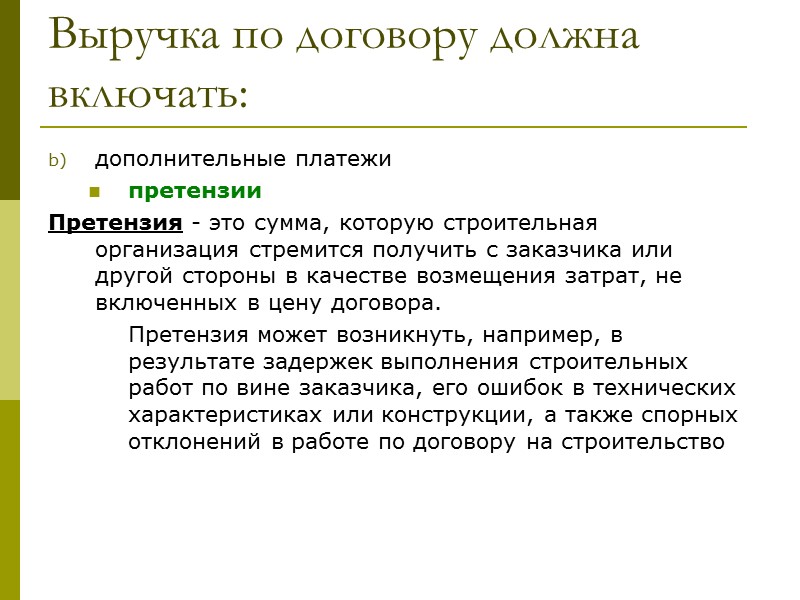 Выручка по договору должна включать:

b) дополнительные платежи

претензии

Претензия - это сумма, которую строительная организация стремится получить с заказчика или другой стороны в качестве возмещения затрат, не включенных в цену договора.

Претензия может возникнуть, например, в результате задержек выполнения строительных работ по вине заказчика, его ошибок в технических характеристиках или конструкции, а также спорных отклонений в работе по договору на строительство